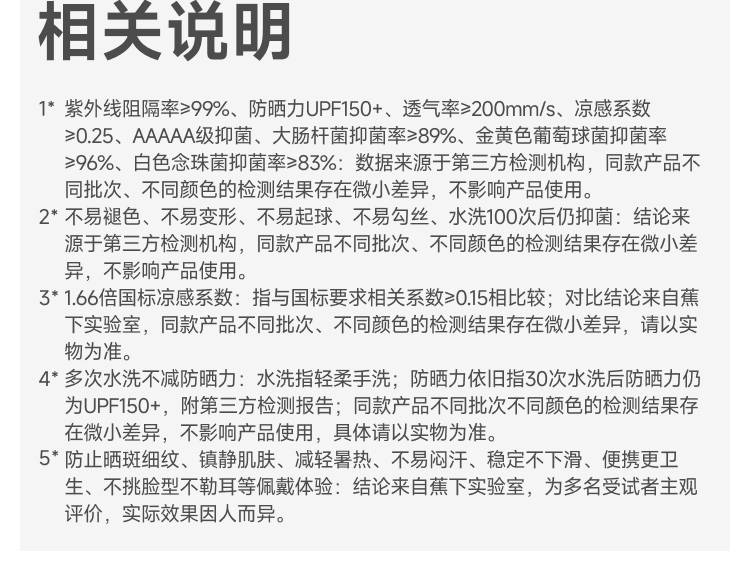 相关说明

1* 紫外线阻隔率≥99%、防晒力UPF150+、透气率≥200mm/s、凉感系数≥0.25、AAAAA级抑菌、大肠杆菌抑菌率≥89%、金黄色葡萄球菌抑菌率≥96%、白色念珠菌抑菌率≥83%：数据来源于第三方检测机构，同款产品不同批次、不同颜色的检测结果存在微小差异，不影响产品使用。

2* 不易褪色、不易变形、不易起球、不易勾丝、水洗100次后仍抑菌：结论来源于第三方检测机构，同款产品不同批次、不同颜色的检测结果存在微小差异，不影响产品使用。

3* 1.66倍国标凉感系数：指与国标要求相关系数≥0.15相比较；对比结论来自蕉下实验室，同款产品不同批次、不同颜色的检测结果存在微小差异，请以实物为准。

4* 多次水洗不减防晒力：水洗指轻柔手洗；防晒力依旧指30次水洗后防晒力仍为UPF150+，附第三方检测报告；同款产品不同批次不同颜色的检测结果存在微小差异，不影响产品使用，具体请以实物为准。

5* 防止晒斑细纹、镇静肌肤、减轻暑热、不易闷汗、稳定不下滑、便携更卫生、不挑脸型不勒耳等佩戴体验：结论来自蕉下实验室，为多名受试者主观评价，实际效果因人而异。